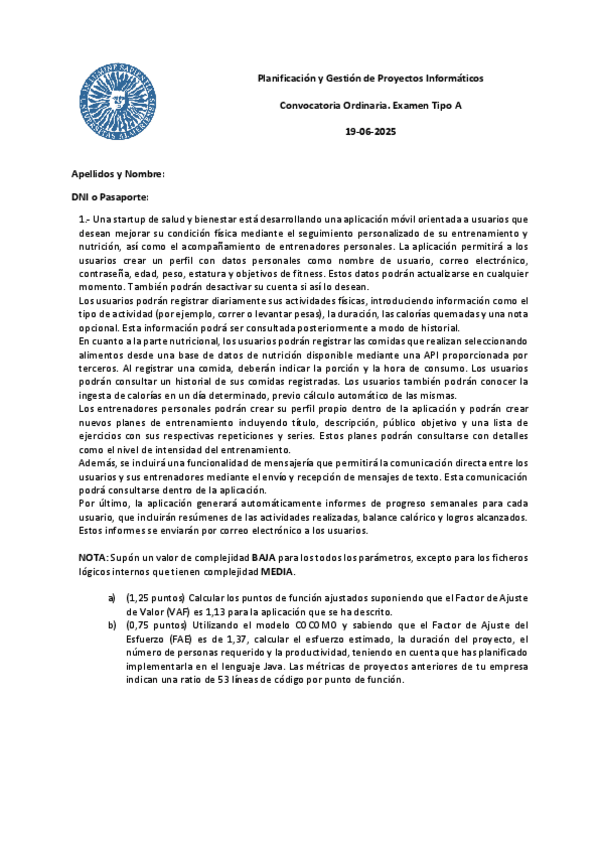 Planificación y Gestión de Proyectos Informáticos

Convocatoria Ordinaria. Examen Tipo A

19-06-2025

Apellidos y Nombre:

DNI o Pasaporte:

1.- Una startup de salud y bienestar está desarrollando una aplicación móvil orientada a usuarios que desean mejorar su condición física mediante el seguimiento personalizado de su entrenamiento y nutrición, así como el acompañamiento de entrenadores personales. La aplicación permitirá a los usuarios crear un perfil con datos personales como nombre de usuario, correo electrónico, contraseña, edad, peso, estatura y objetivos de fitness. Estos datos podrán actualizarse en cualquier momento. También podrán desactivar su cuenta si así lo desean.
Los usuarios podrán registrar diariamente sus actividades físicas, introduciendo información como el tipo de actividad (por ejemplo, correr o levantar pesas), la duración, las calorías quemadas y una nota opcional. Esta información podrá ser consultada posteriormente a modo de historial.
En cuanto a la parte nutricional, los usuarios podrán registrar las comidas que realizan seleccionando alimentos desde una base de datos de nutrición disponible mediante una API proporcionada por terceros. Al registrar una comida, deberán indicar la porción y la hora de consumo. Los usuarios podrán consultar un historial de sus comidas registradas. Los usuarios también podrán conocer la ingesta de calorías en un día determinado, previo cálculo automático de las mismas.
Los entrenadores personales podrán crear su perfil propio dentro de la aplicación y podrán crear nuevos planes de entrenamiento incluyendo título, descripción, público objetivo y una lista de ejercicios con sus respectivas repeticiones y series. Estos planes podrán consultarse con detalles como el nivel de intensidad del entrenamiento.
Además, se incluirá una funcionalidad de mensajería que permitirá la comunicación directa entre los usuarios y sus entrenadores mediante el envío y recepción de mensajes de texto. Esta comunicación podrá consultarse dentro de la aplicación.
Por último, la aplicación generará automáticamente informes de progreso semanales para cada usuario, que incluirán resúmenes de las actividades realizadas, balance calórico y logros alcanzados. Estos informes se enviarán por correo electrónico a los usuarios.

NOTA: Supón un valor de complejidad BAJA para los todos los parámetros, excepto para los ficheros lógicos internos que tienen complejidad MEDIA.

a) (1,25 puntos) Calcular los puntos de función ajustados suponiendo que el Factor de Ajuste de Valor (VAF) es 1,13 para la aplicación que se ha descrito.
b) (0,75 puntos) Utilizando el modelo COCOMO y sabiendo que el Factor de Ajuste del Esfuerzo (FAE) es de 1,37, calcular el esfuerzo estimado, la duración del proyecto, el número de personas requerido y la productividad, teniendo en cuenta que has planificado implementarla en el lenguaje Java. Las métricas de proyectos anteriores de tu empresa indican una ratio de 53 líneas de código por punto de función.